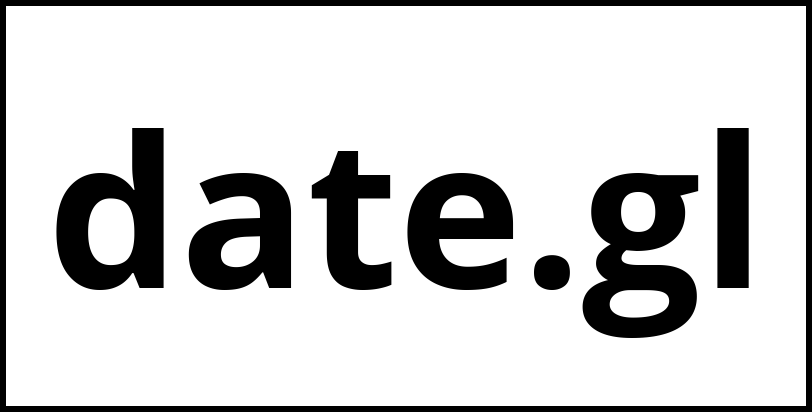 date.gl